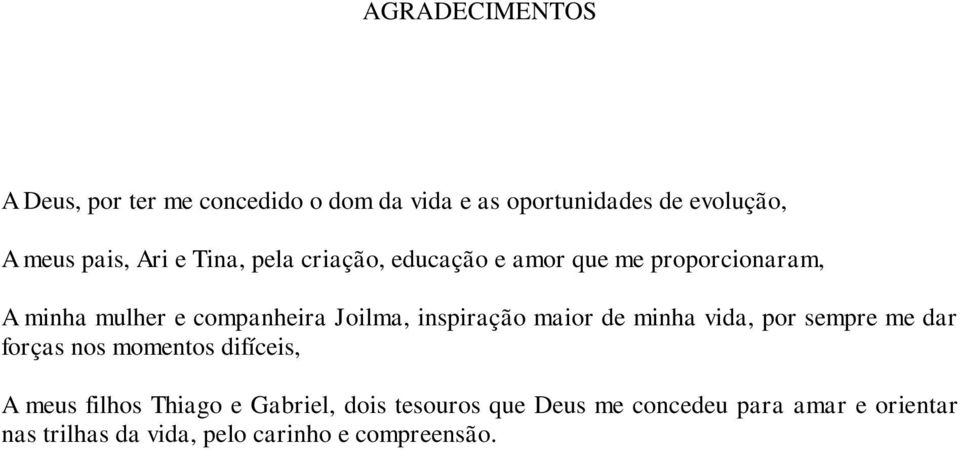 AGRADECIMENTOS

A Deus, por ter me concedido o dom da vida e as oportunidades de evolução,

A meus pais, Ari e Tina, pela criação, educação e amor que me proporcionaram,

A minha mulher e companheira Joilma, inspiração maior de minha vida, por sempre me dar forças nos momentos difíceis,

A meus filhos Thiago e Gabriel, dois tesouros que Deus me concedeu para amar e orientar nas trilhas da vida, pelo carinho e compreensão.